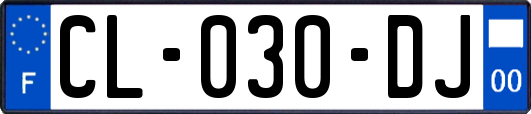 F

CL-030-DJ

00